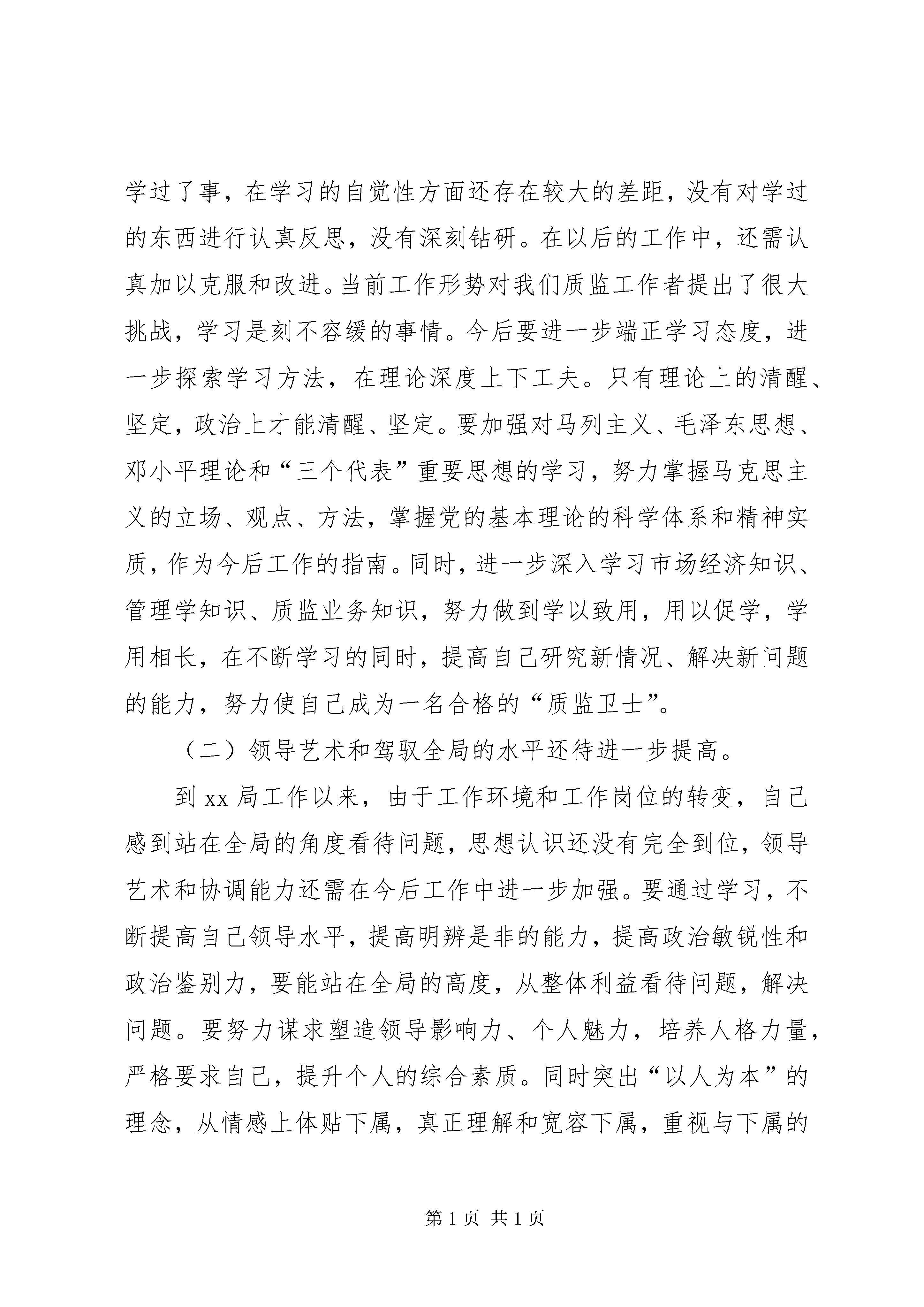 学过了事，在学习的自觉性方面还存在较大的差距，没有对学过的东西进行认真反思，没有深刻钻研。在以后的工作中，还需认真加以克服和改进。当前工作形势对我们质监工作者提出了很大挑战，学习是刻不容缓的事情。今后要进一步端正学习态度，进一步探索学习方法，在理论深度上下工夫。只有理论上的清醒、坚定，政治上才能清醒、坚定。要加强对马列主义、毛泽东思想、邓小平理论和“三个代表”重要思想的学习，努力掌握马克思主义的立场、观点、方法，掌握党的基本理论的科学体系和精神实质，作为今后工作的指南。同时，进一步深入学习市场经济知识、管理学知识、质监业务知识，努力做到学以致用，用以促学，学用相长，在不断学习的同时，提高自己研究新情况、解决新问题的能力，努力使自己成为一名合格的“质监卫士”。

（二）领导艺术和驾驭全局的水平还待进一步提高。

到xx局工作以来，由于工作环境和工作岗位的转变，自己感到站在全局的角度看待问题，思想认识还没有完全到位，领导艺术和协调能力还需在今后工作中进一步加强。要通过学习，不断提高自己领导水平，提高明辨是非的能力，提高政治敏锐性和政治鉴别力，要能站在全局的高度，从整体利益看待问题，解决问题。要努力谋求塑造领导影响力、个人魅力，培养人格力量，严格要求自己，提升个人的综合素质。同时突出“以人为本”的理念，从情感上体贴下属，真正理解和宽容下属，重视与下属的

第1页 共1页